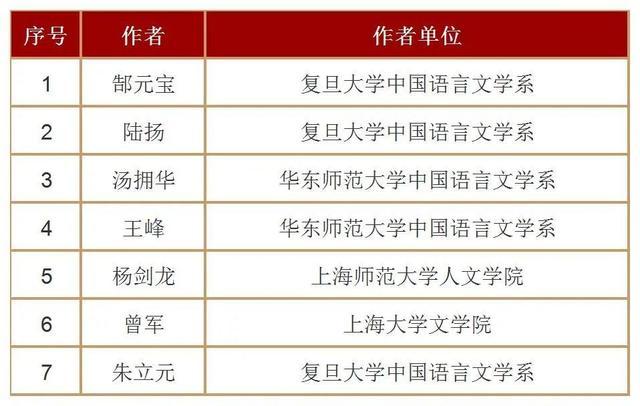 | 序号 | 作者 | 作者单位 |
|---|---|---|
| 1 | 郜元宝 | 复旦大学中国语言文学系 |
| 2 | 陆扬 | 复旦大学中国语言文学系 |
| 3 | 汤拥华 | 华东师范大学中国语言文学系 |
| 4 | 王峰 | 华东师范大学中国语言文学系 |
| 5 | 杨剑龙 | 上海师范大学人文学院 |
| 6 | 曾军 | 上海大学文学院 |
| 7 | 朱立元 | 复旦大学中国语言文学系 |